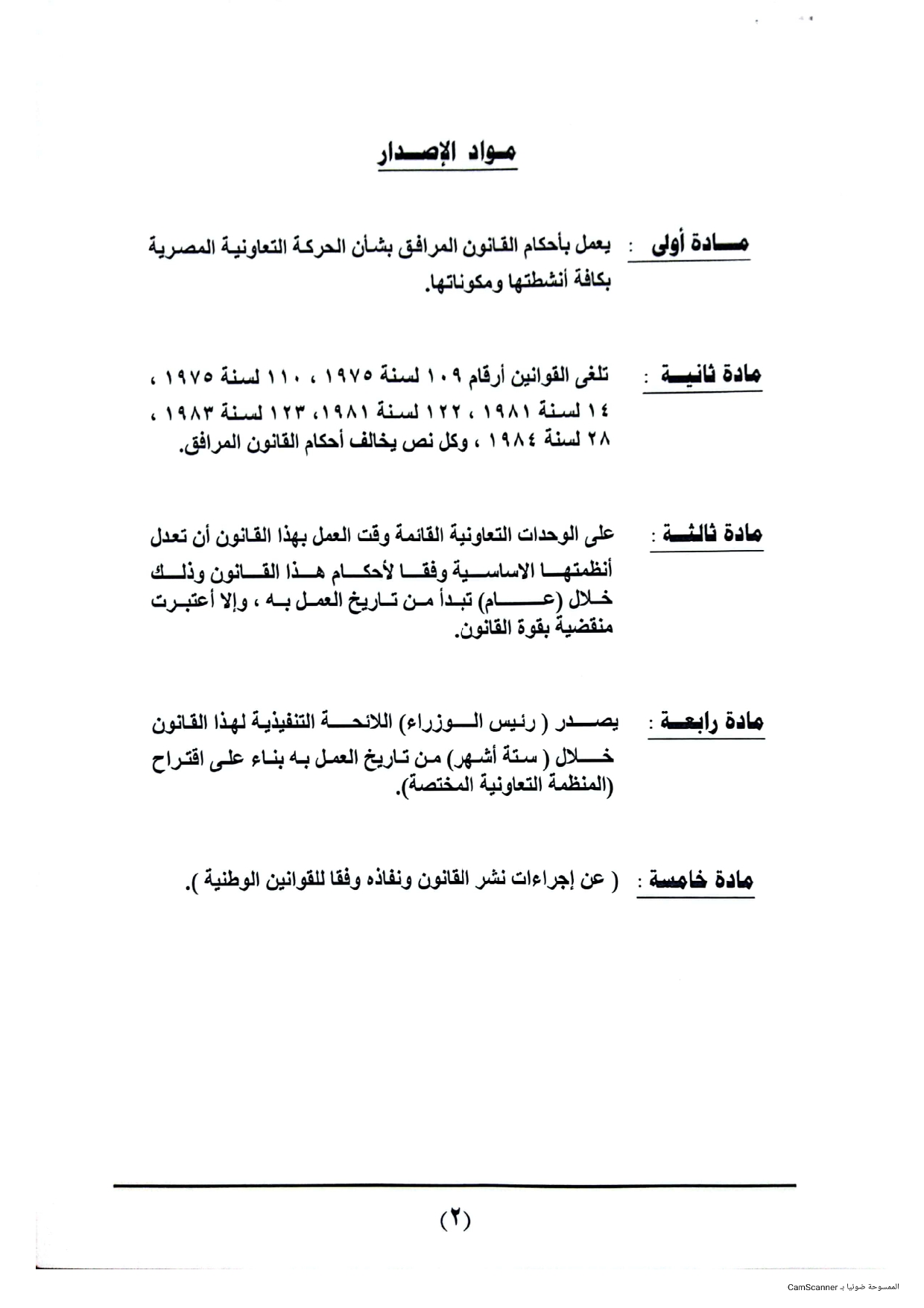 مواد الإصدار

مادة أولى : يعمل بأحكام القانون المرافق بشأن الحركة التعاونية المصرية بكافة أنشطتها ومكوناتها.

مادة ثانية : تلغى القوانين أرقام ١٠٩ لسنة ١٩٧٥ ، ١١٠ لسنة ١٩٧٥ ، ١٤ لسنة ١٩٨١ ، ١٢٢ لسنة ١٩٨١، ١٢٣ لسنة ١٩٨٣ ، ٢٨ لسنة ١٩٨٤ ، وكل نص يخالف أحكام القانون المرافق.

مادة ثالثة : على الوحدات التعاونية القائمة وقت العمل بهذا القانون أن تعدل أنظمتها الاساسية وفقا لأحكام هذا القانون وذلك خلال (عام) تبدأ من تاريخ العمل به ، وإلا أعتبرت منقضية بقوة القانون.

مادة رابعة : يصدر ( رئيس الوزراء) اللائحة التنفيذية لهذا القانون خلال ( ستة أشهر) من تاريخ العمل به بناء على اقتراح (المنظمة التعاونية المختصة).

مادة خامسة : ( عن إجراءات نشر القانون ونفاذه وفقا للقوانين الوطنية ).

(٢)

الممسوحة ضوئيا بـ CamScanner